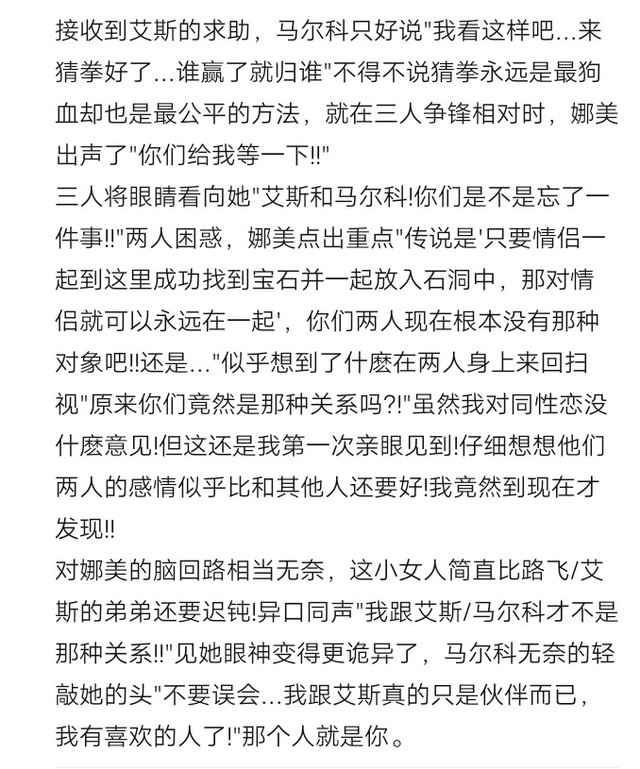 接收到艾斯的求助，马尔科只好说"我看这样吧...来猜拳好了...谁赢了就归谁"不得不说猜拳永远是最狗血却也是最公平的方法，就在三人争锋相对时，娜美出声了"你们给我等一下!!"
三人将眼睛看向她"艾斯和马尔科!你们是不是忘了一件事!!"两人困惑，娜美点出重点"传说是'只要情侣一起到这里成功找到宝石并一起放入石洞中，那对情侣就可以永远在一起'，你们两人现在根本没有那种对象吧!!还是..."似乎想到了什麽在两人身上来回扫视"原来你们竟然是那种关系吗?!"虽然我对同性恋没什麽意见!但这还是我第一次亲眼见到!仔细想想他们两人的感情似乎比和其他人还要好!我竟然到现在才发现!!
对娜美的脑回路相当无奈，这小女人简直比路飞/艾斯的弟弟还要迟钝!异口同声"我跟艾斯/马尔科才不是那种关系!!"见她眼神变得更诡异了，马尔科无奈的轻敲她的头"不要误会...我跟艾斯真的只是伙伴而已，我有喜欢的人了!"那个人就是你。